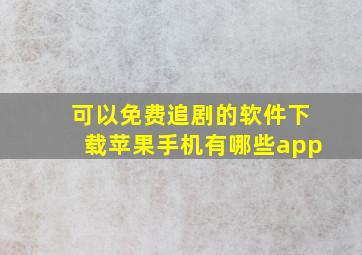 可以免费追剧的软件下载苹果手机有哪些app